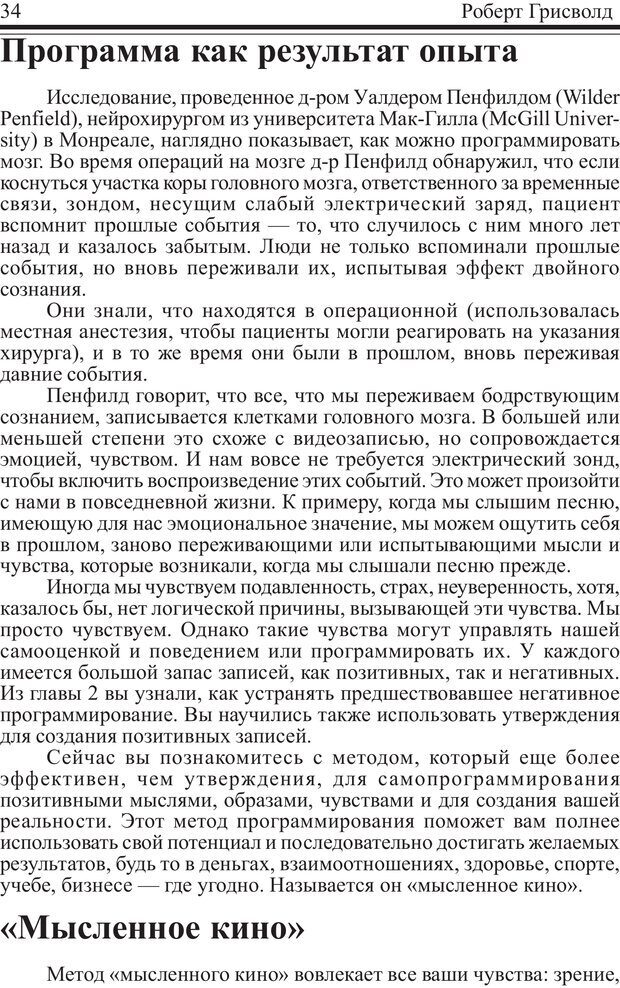 34 Роберт Грисволд

Программа как результат опыта

Исследование, проведенное д-ром Уалдером Пенфилдом (Wilder Penfield), нейрохирургом из университета Мак-Гилла (McGill University) в Монреале, наглядно показывает, как можно программировать мозг. Во время операций на мозге д-р Пенфилд обнаружил, что если коснуться участка коры головного мозга, ответственного за временные связи, зондом, несущим слабый электрический заряд, пациент вспомнит прошлые события — то, что случилось с ним много лет назад и казалось забытым. Люди не только вспоминали прошлые события, но вновь переживали их, испытывая эффект двойного сознания.

Они знали, что находятся в операционной (использовалась местная анестезия, чтобы пациенты могли реагировать на указания хирурга), и в то же время они были в прошлом, вновь переживая давние события.

Пенфилд говорит, что все, что мы переживаем бодрствующим сознанием, записывается клетками головного мозга. В большей или меньшей степени это схоже с видеозаписью, но сопровождается эмоцией, чувством. И нам вовсе не требуется электрический зонд, чтобы включить воспроизведение этих событий. Это может произойти с нами в повседневной жизни. К примеру, когда мы слышим песню, имеющую для нас эмоциональное значение, мы можем ощутить себя в прошлом, заново переживающими или испытывающими мысли и чувства, которые возникали, когда мы слышали песню прежде.

Иногда мы чувствуем подавленность, страх, неуверенность, хотя, казалось бы, нет логической причины, вызывающей эти чувства. Мы просто чувствуем. Однако такие чувства могут управлять нашей самооценкой и поведением или программировать их. У каждого имеется большой запас записей, как позитивных, так и негативных. Из главы 2 вы узнали, как устранять предшествовавшее негативное программирование. Вы научились также использовать утверждения для создания позитивных записей.

Сейчас вы познакомитесь с методом, который еще более эффективен, чем утверждения, для самопрограммирования позитивными мыслями, образами, чувствами и для создания вашей реальности. Этот метод программирования поможет вам полнее использовать свой потенциал и последовательно достигать желаемых результатов, будь то в деньгах, взаимоотношениях, здоровье, спорте, учебе, бизнесе — где угодно. Называется он «мысленное кино».

«Мысленное кино»

Метод «мысленного кино» вовлекает все ваши чувства: зрение,